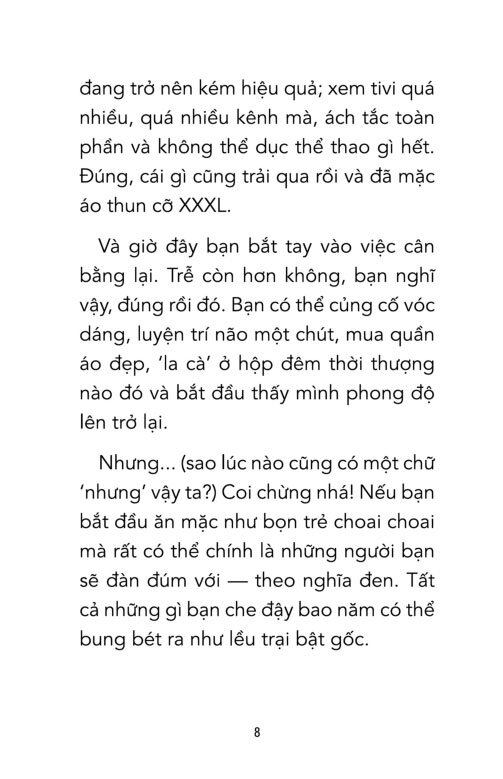 đang trở nên kém hiệu quả; xem tivi quá nhiều, quá nhiều kênh mà, ách tắc toàn phần và không thể dục thể thao gì hết. Đúng, cái gì cũng trải qua rồi và đã mặc áo thun cỡ XXXL.

Và giờ đây bạn bắt tay vào việc cân bằng lại. Trễ còn hơn không, bạn nghĩ vậy, đúng rồi đó. Bạn có thể củng cố vóc dáng, luyện trí não một chút, mua quần áo đẹp, 'la cà' ở hộp đêm thời thượng nào đó và bắt đầu thấy mình phong độ lên trở lại.

Nhưng... (sao lúc nào cũng có một chữ 'nhưng' vậy ta?) Coi chừng nhá! Nếu bạn bắt đầu ăn mặc như bọn trẻ choai choai mà rất có thể chính là những người bạn sẽ đàn đúm với — theo nghĩa đen. Tất cả những gì bạn che đậy bao năm có thể bung bét ra như lều trại bật gốc.

8